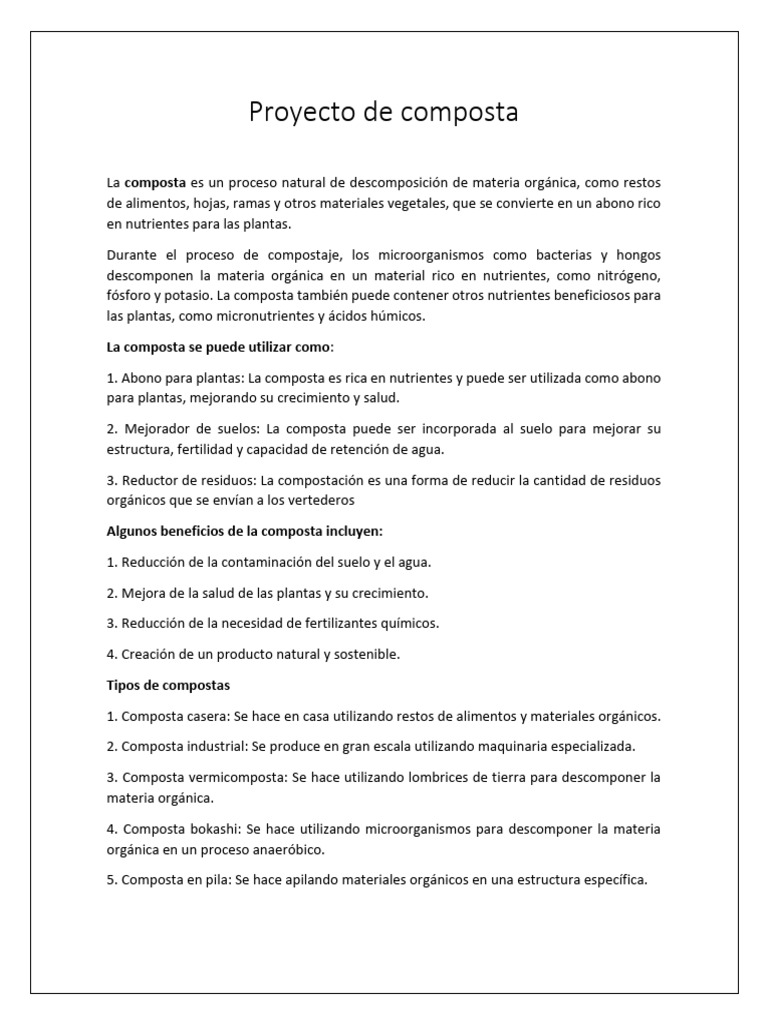 Proyecto de composta

La composta es un proceso natural de descomposición de materia orgánica, como restos de alimentos, hojas, ramas y otros materiales vegetales, que se convierte en un abono rico en nutrientes para las plantas.

Durante el proceso de compostaje, los microorganismos como bacterias y hongos descomponen la materia orgánica en un material rico en nutrientes, como nitrógeno, fósforo y potasio. La composta también puede contener otros nutrientes beneficiosos para las plantas, como micronutrientes y ácidos húmicos.

La composta se puede utilizar como:

1. Abono para plantas: La composta es rica en nutrientes y puede ser utilizada como abono para plantas, mejorando su crecimiento y salud.

2. Mejorador de suelos: La composta puede ser incorporada al suelo para mejorar su estructura, fertilidad y capacidad de retención de agua.

3. Reductor de residuos: La compostación es una forma de reducir la cantidad de residuos orgánicos que se envían a los vertederos

Algunos beneficios de la composta incluyen:

1. Reducción de la contaminación del suelo y el agua.

2. Mejora de la salud de las plantas y su crecimiento.

3. Reducción de la necesidad de fertilizantes químicos.

4. Creación de un producto natural y sostenible.

Tipos de compostas

1. Composta casera: Se hace en casa utilizando restos de alimentos y materiales orgánicos.

2. Composta industrial: Se produce en gran escala utilizando maquinaria especializada.

3. Composta vermicomposta: Se hace utilizando lombrices de tierra para descomponer la materia orgánica.

4. Composta bokashi: Se hace utilizando microorganismos para descomponer la materia orgánica en un proceso anaeróbico.

5. Composta en pila: Se hace apilando materiales orgánicos en una estructura específica.